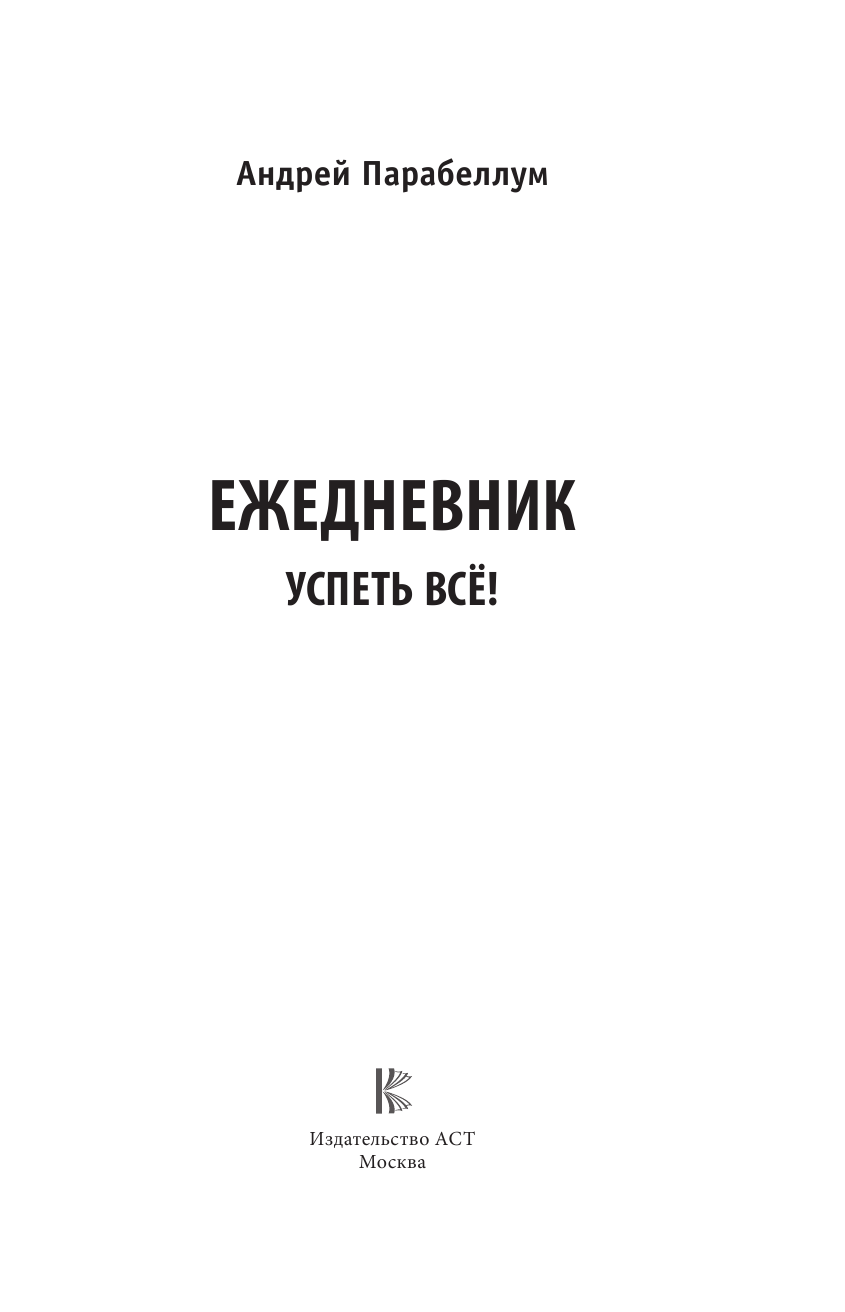 Андрей Парабеллум

ЕЖЕДНЕВНИК

УСПЕТЬ ВСЁ!

Издательство АСТ
Москва